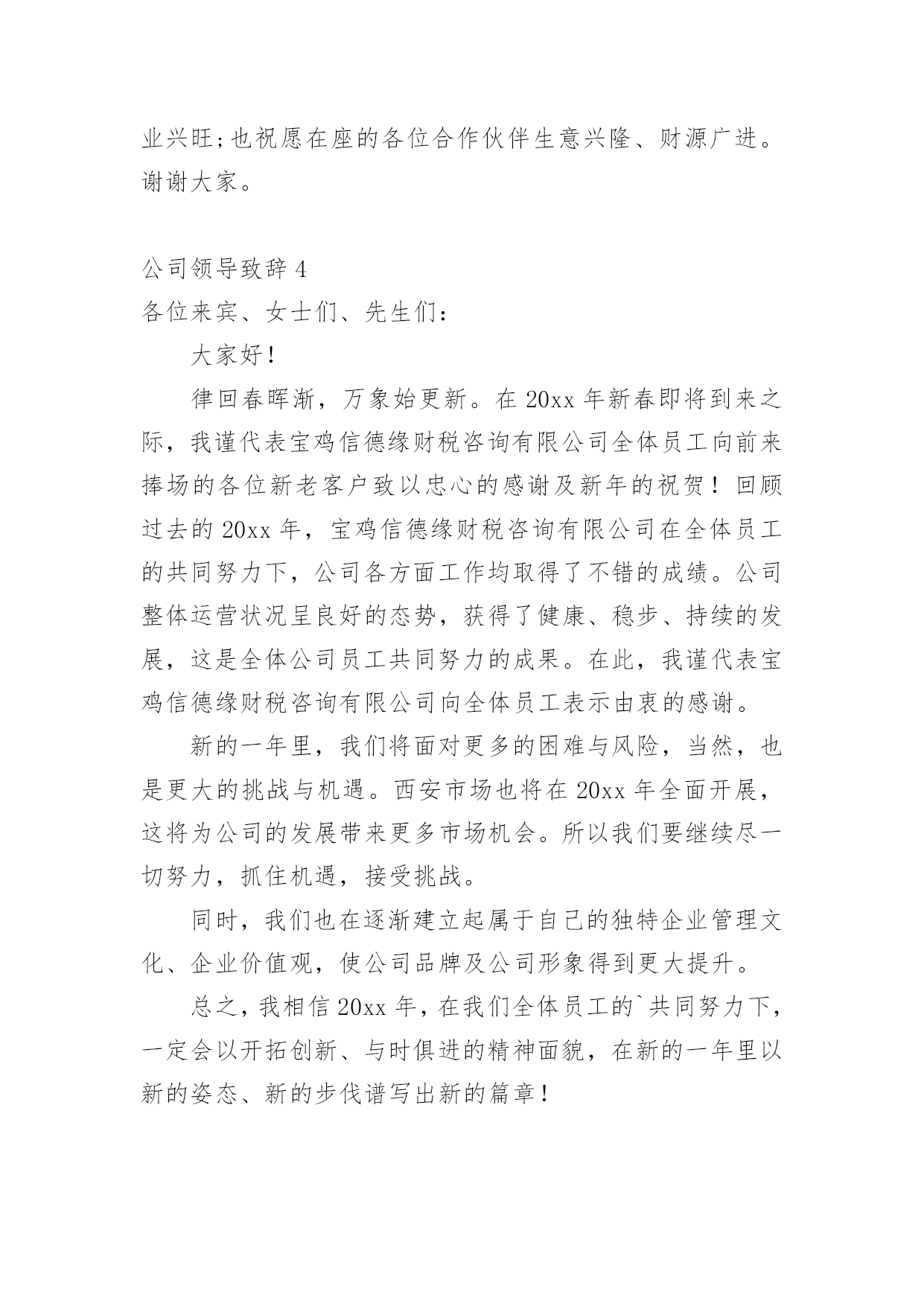 业兴旺;也祝愿在座的各位合作伙伴生意兴隆、财源广进。谢谢大家。

公司领导致辞 4

各位来宾、女士们、先生们：

大家好！

律回春晖渐，万象始更新。在 20xx 年新春即将到来之际，我谨代表宝鸡信德缘财税咨询有限公司全体员工向前来捧场的各位新老客户致以忠心的感谢及新年的祝贺！回顾过去的 20xx 年，宝鸡信德缘财税咨询有限公司在全体员工的共同努力下，公司各方面工作均取得了不错的成绩。公司整体运营状况呈良好的态势，获得了健康、稳步、持续的发展，这是全体公司员工共同努力的成果。在此，我谨代表宝鸡信德缘财税咨询有限公司向全体员工表示由衷的感谢。

新的一年里，我们将面对更多的困难与风险，当然，也是更大的挑战与机遇。西安市场也将在 20xx 年全面开展，这将为公司的发展带来更多市场机会。所以我们要继续尽一切努力，抓住机遇，接受挑战。

同时，我们也在逐渐建立起属于自己的独特企业管理文化、企业价值观，使公司品牌及公司形象得到更大提升。

总之，我相信 20xx 年，在我们全体员工的`共同努力下，一定会以开拓创新、与时俱进的精神面貌，在新的一年里以新的姿态、新的步伐谱写出新的篇章！